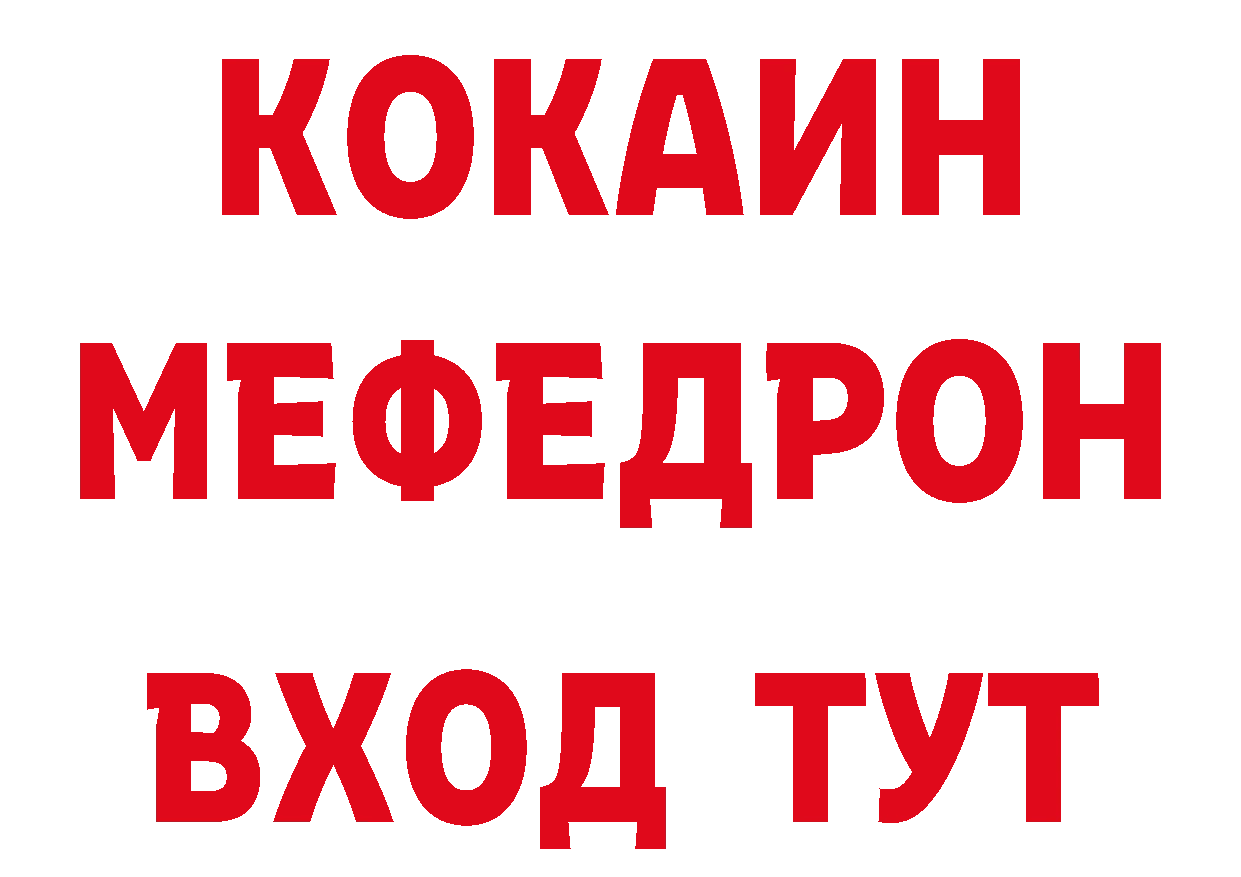 КОКАИН
МЕФЕДРОН
ВХОД ТУТ